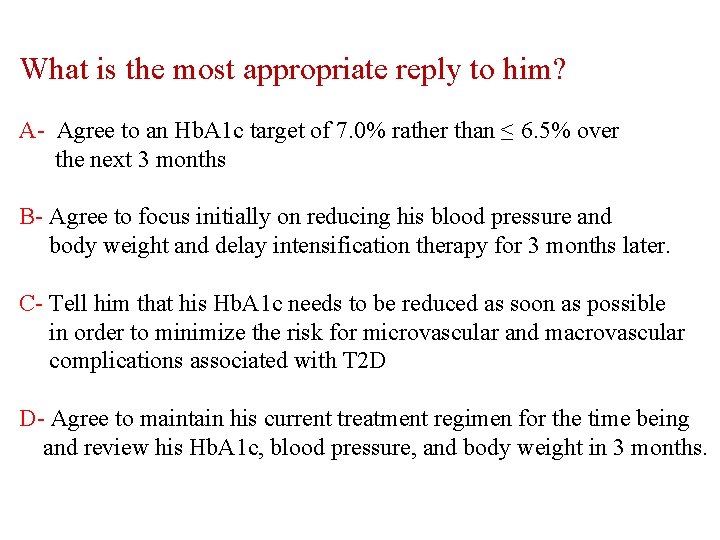 What is the most appropriate reply to him?

A- Agree to an HbA1c target of 7.0% rather than ≤ 6.5% over the next 3 months

B- Agree to focus initially on reducing his blood pressure and body weight and delay intensification therapy for 3 months later.

C- Tell him that his HbA1c needs to be reduced as soon as possible in order to minimize the risk for microvascular and macrovascular complications associated with T2D

D- Agree to maintain his current treatment regimen for the time being and review his HbA1c, blood pressure, and body weight in 3 months.